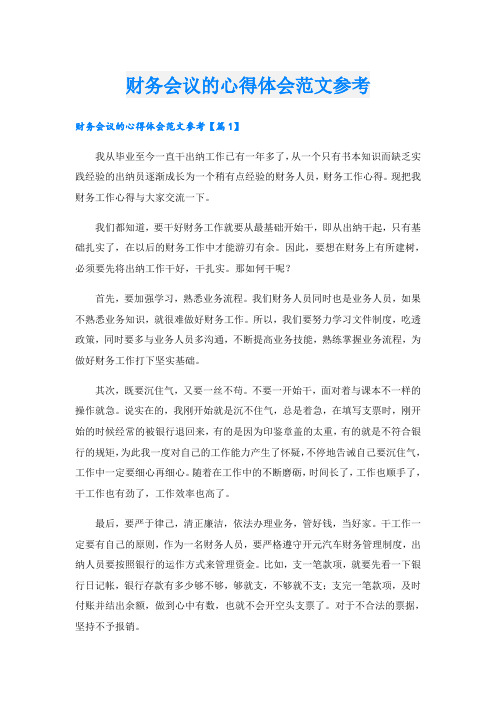 财务会议的心得体会范文参考

财务会议的心得体会范文参考【篇1】

我从毕业至今一直干出纳工作已有一年多了，从一个只有书本知识而缺乏实践经验的出纳员逐渐成长为一个稍有点经验的财务人员，财务工作心得。现把我财务工作心得与大家交流一下。

我们都知道，要干好财务工作就要从最基础开始干，即从出纳干起，只有基础扎实了，在以后的财务工作中才能游刃有余。因此，要想在财务上有所建树，必须要先将出纳工作干好，干扎实。那如何干呢？

首先，要加强学习，熟悉业务流程。我们财务人员同时也是业务人员，如果不熟悉业务知识，就很难做好财务工作。所以，我们要努力学习文件制度，吃透政策，同时要多与业务人员多沟通，不断提高业务技能，熟练掌握业务流程，为做好财务工作打下坚实基础。

其次，既要沉住气，又要一丝不苟。不要一开始干，面对着与课本不一样的操作就急。说实在的，我刚开始就是沉不住气，总是着急，在填写支票时，刚开始的时候经常的被银行退回来，有的是因为印鉴章盖的太重，有的就是不符合银行的规矩，为此我一度对自己的工作能力产生了怀疑，不停地告诫自己要沉住气，工作中一定要细心再细心。随着在工作中的不断磨砺，时间长了，工作也顺手了，干工作也有劲了，工作效率也高了。

最后，要严于律己，清正廉洁，依法办理业务，管好钱，当好家。干工作一定要有自己的原则，作为一名财务人员，要严格遵守开元汽车财务管理制度，出纳人员要按照银行的运作方式来管理资金。比如，支一笔款项，就要先看一下银行日记帐，银行存款有多少够不够，够就支，不够就不支；支完一笔款项，及时付账并结出余额，做到心中有数，也就不会开空头支票了。对于不合法的票据，坚持不予报销。